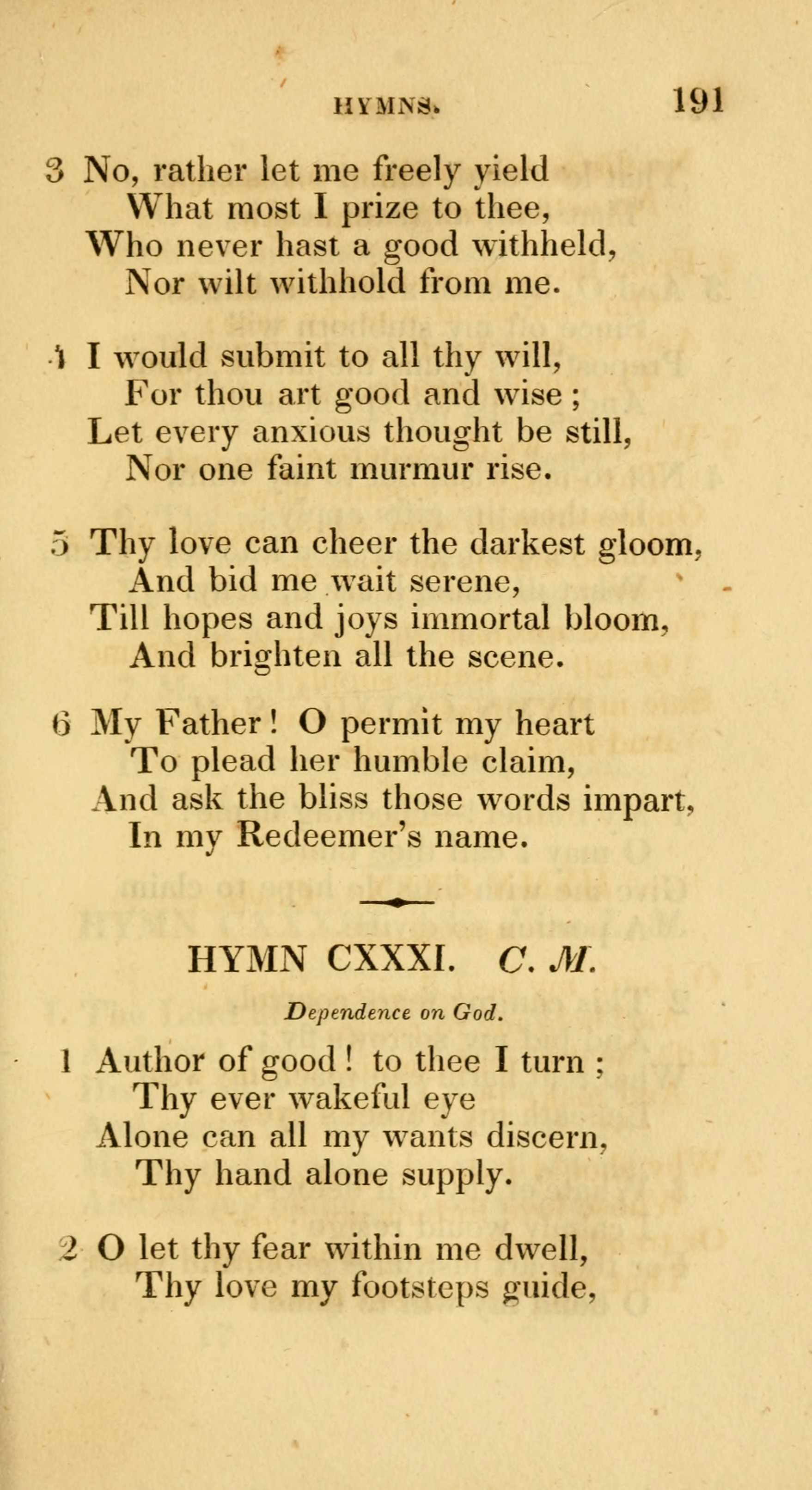 HYMNS. 191

3 No, rather let me freely yield
What most I prize to thee,
Who never hast a good withheld,
Nor wilt withhold from me.

4 I would submit to all thy will,
For thou art good and wise;
Let every anxious thought be still,
Nor one faint murmur rise.

5 Thy love can cheer the darkest gloom,
And bid me wait serene,
Till hopes and joys immortal bloom,
And brighten all the scene.

6 My Father! O permit my heart
To plead her humble claim,
And ask the bliss those words impart,
In my Redeemer's name.

HYMN CXXXI. C. M.

Dependence on God.

1 Author of good! to thee I turn;
Thy ever wakeful eye
Alone can all my wants discern,
Thy hand alone supply.

2 O let thy fear within me dwell,
Thy love my footsteps guide,